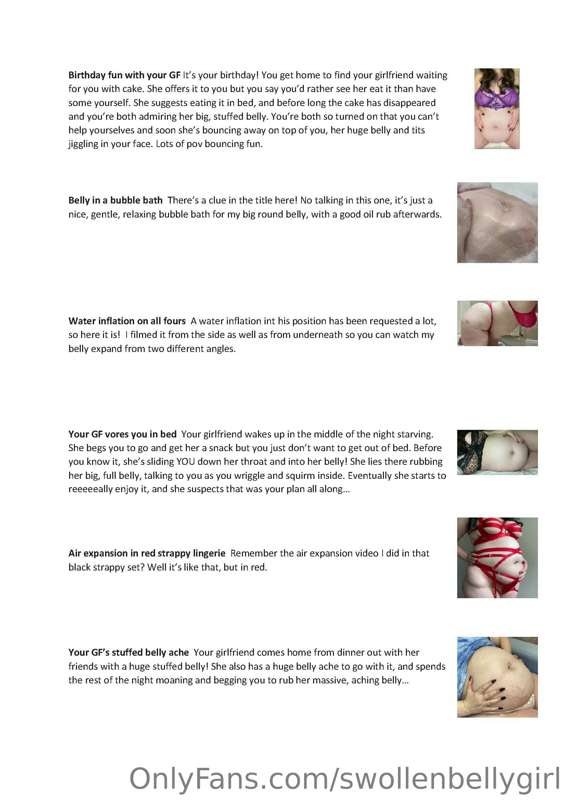 Birthday fun with your GF It's your birthday! You get home to find your girlfriend waiting for you with cake. She offers it to you but you say you'd rather see her eat it than have some yourself. She suggests eating it in bed, and before long the cake has disappeared and you're both admiring her big, stuffed belly. You're both so turned on that you can't help yourselves and soon she's bouncing away on top of you, her huge belly and tits jiggling in your face. Lots of pov bouncing fun.

Belly in a bubble bath There's a clue in the title here! No talking in this one, it's just a nice, gentle, relaxing bubble bath for my big round belly, with a good oil rub afterwards.

Water inflation on all fours A water inflation int his position has been requested a lot, so here it is! I filmed it from the side as well as from underneath so you can watch my belly expand from two different angles.

Your GF vores you in bed Your girlfriend wakes up in the middle of the night starving. She begs you to go and get her a snack but you just don't want to get out of bed. Before you know it, she's sliding YOU down her throat and into her belly! She lies there rubbing her big, full belly, talking to you as you wriggle and squirm inside. Eventually she starts to reeeeeally enjoy it, and she suspects that was your plan all along...

Air expansion in red strappy lingerie Remember the air expansion video I did in that black strappy set? Well it's like that, but in red.

Your GF's stuffed belly ache Your girlfriend comes home from dinner out with her friends with a huge stuffed belly! She also has a huge belly ache to go with it, and spends the rest of the night moaning and begging you to rub her massive, aching belly...

OnlyFans.com/swollenbellygirl